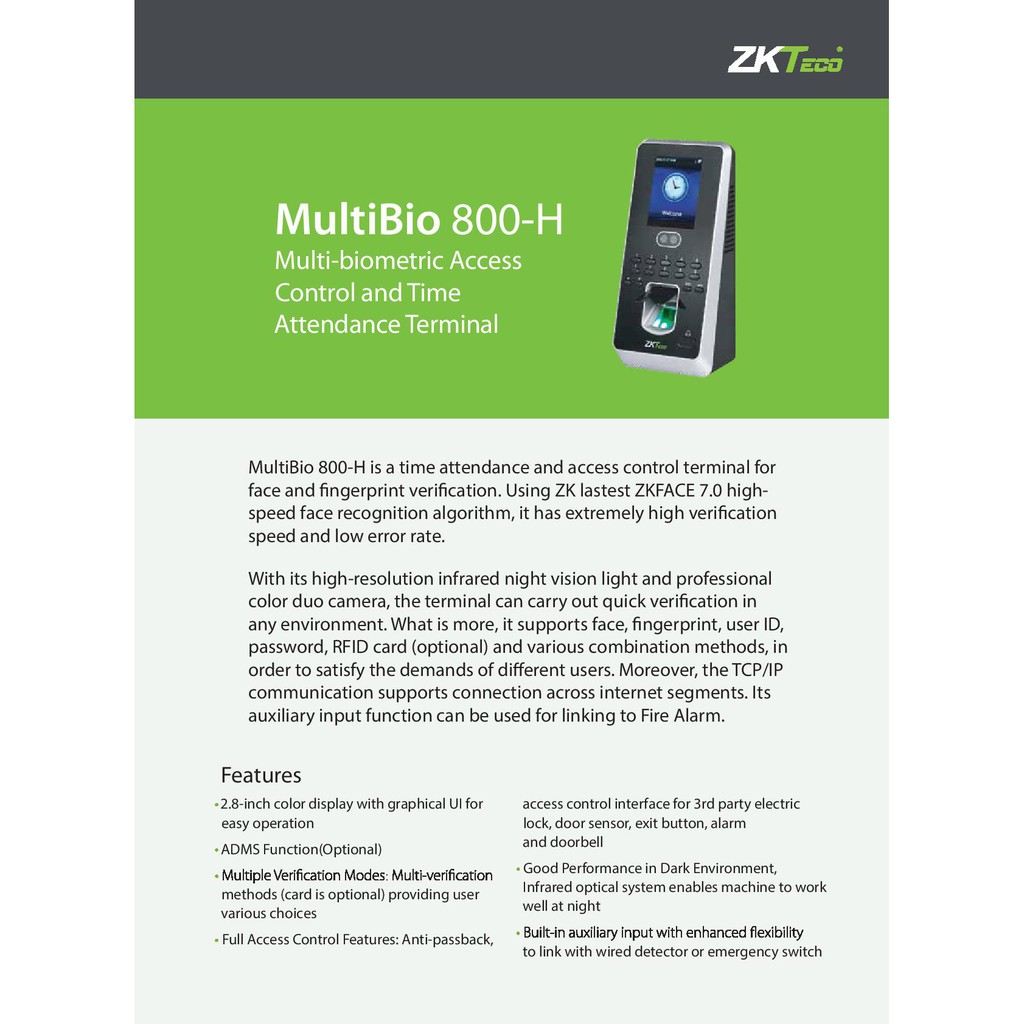 ZKTeco

MultiBio 800-H
Multi-biometric Access Control and Time Attendance Terminal

Welcome

ZKTeco

MultiBio 800-H is a time attendance and access control terminal for face and fingerprint verification. Using ZK lastest ZKFACE 7.0 high-speed face recognition algorithm, it has extremely high verification speed and low error rate.

With its high-resolution infrared night vision light and professional color duo camera, the terminal can carry out quick verification in any environment. What is more, it supports face, fingerprint, user ID, password, RFID card (optional) and various combination methods, in order to satisfy the demands of different users. Moreover, the TCP/IP communication supports connection across internet segments. Its auxiliary input function can be used for linking to Fire Alarm.

Features

• 2.8-inch color display with graphical UI for easy operation

• ADMS Function(Optional)

• Multiple Verification Modes: Multi-verification methods (card is optional) providing user various choices

• Full Access Control Features: Anti-passback, access control interface for 3rd party electric lock, door sensor, exit button, alarm and doorbell

• Good Performance in Dark Environment, Infrared optical system enables machine to work well at night

• Built-in auxiliary input with enhanced flexibility to link with wired detector or emergency switch